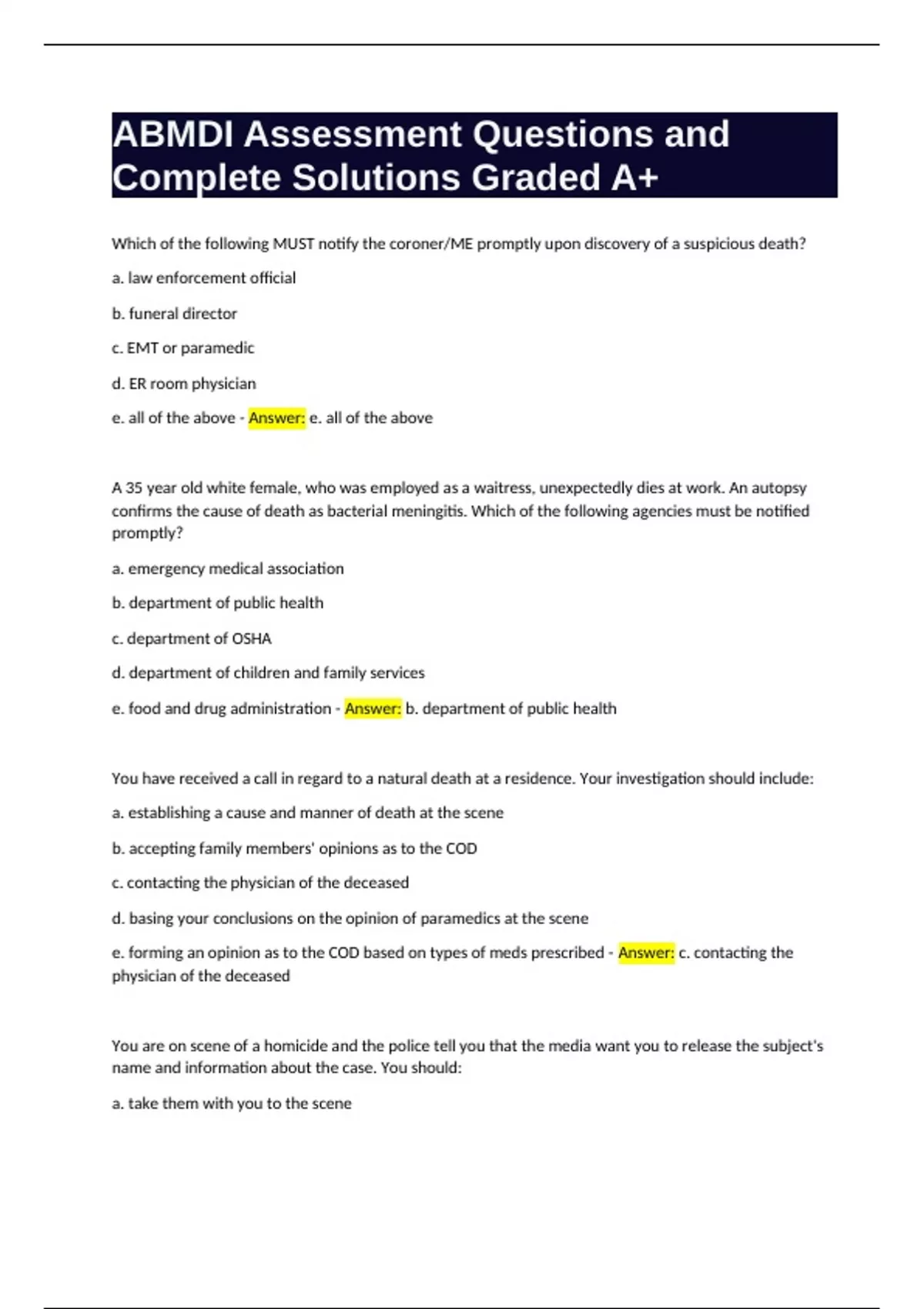 ABMDI Assessment Questions and Complete Solutions Graded A+

Which of the following MUST notify the coroner/ME promptly upon discovery of a suspicious death?

a. law enforcement official

b. funeral director

c. EMT or paramedic

d. ER room physician

e. all of the above - Answer: e. all of the above

A 35 year old white female, who was employed as a waitress, unexpectedly dies at work. An autopsy confirms the cause of death as bacterial meningitis. Which of the following agencies must be notified promptly?

a. emergency medical association

b. department of public health

c. department of OSHA

d. department of children and family services

e. food and drug administration - Answer: b. department of public health

You have received a call in regard to a natural death at a residence. Your investigation should include:

a. establishing a cause and manner of death at the scene

b. accepting family members' opinions as to the COD

c. contacting the physician of the deceased

d. basing your conclusions on the opinion of paramedics at the scene

e. forming an opinion as to the COD based on types of meds prescribed - Answer: c. contacting the physician of the deceased

You are on scene of a homicide and the police tell you that the media want you to release the subject's name and information about the case. You should:

a. take them with you to the scene